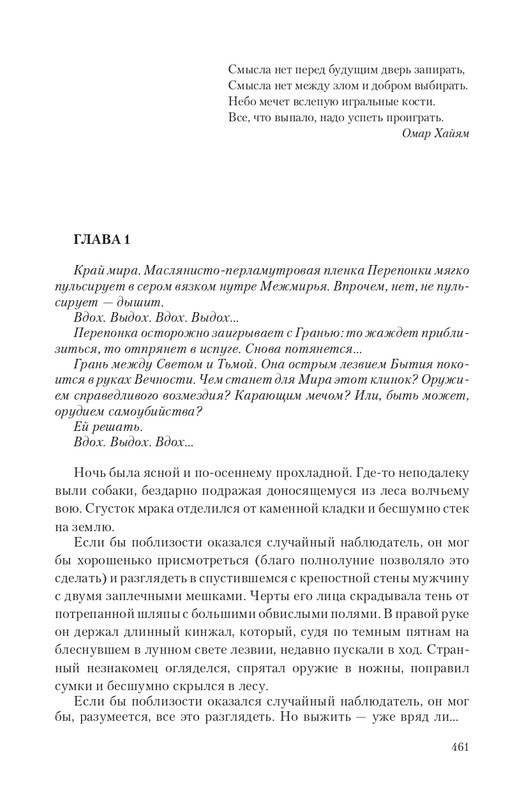 Смысла нет перед будущим дверь запирать,
Смысла нет между злом и добром выбирать.
Небо мечет вслепую игральные кости.
Все, что выпало, надо успеть проиграть.
Омар Хайям

ГЛАВА 1

Край мира. Маслянисто-перламутровая пленка Перепонки мягко пульсирует в сером вязком нутре Межмирья. Впрочем, нет, не пульсирует — дышит.
Вдох. Выдох. Вдох. Выдох...
Перепонка осторожно заигрывает с Гранью: то жаждет приблизиться, то отпрянет в испуге. Снова потянется...
Грань между Светом и Тьмой. Она острым лезвием Бытия покоится в руках Вечности. Чем станет для Мира этот клинок? Оружием справедливого возмездия? Карающим мечом? Или, быть может, орудием самоубийства?
Ей решать.
Вдох. Выдох. Вдох...

Ночь была ясной и по-осеннему прохладной. Где-то неподалеку выли собаки, бездарно подражая доносящемуся из леса волчьему вою. Сгусток мрака отделился от каменной кладки и бесшумно стек на землю.
Если бы поблизости оказался случайный наблюдатель, он мог бы хорошенько присмотреться (благо полнолуние позволяло это сделать) и разглядеть в спустившемся с крепостной стены мужчину с двумя заплечными мешками. Черты его лица скрадывала тень от потрепанной шляпы с большими обвислыми полями. В правой руке он держал длинный кинжал, который, судя по темным пятнам на блеснувшем в лунном свете лезвии, недавно пускали в ход. Странный незнакомец огляделся, спрятал оружие в ножны, поправил сумки и бесшумно скрылся в лесу.
Если бы поблизости оказался случайный наблюдатель, он мог бы, разумеется, все это разглядеть. Но выжить — уже вряд ли...

461